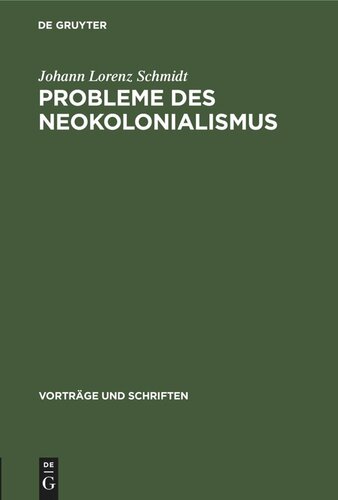 DE GRUYTER

Johann Lorenz Schmidt
PROBLEME DES NEOKOLONIALISMUS

VORTRÄGE UND SCHRIFTEN

DE
G